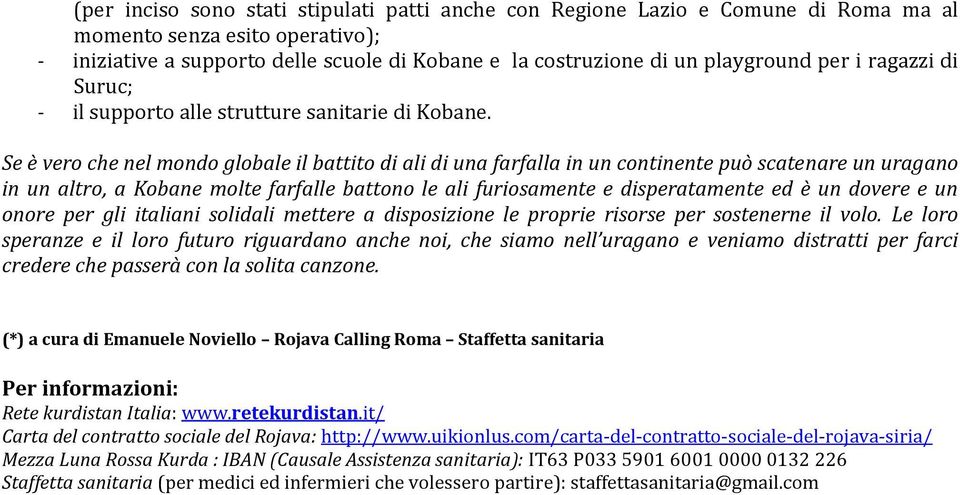 (per inciso sono stati stipulati patti anche con Regione Lazio e Comune di Roma ma al momento senza esito operativo);
- iniziative a supporto delle scuole di Kobane e la costruzione di un playground per i ragazzi di Suruc;
- il supporto alle strutture sanitarie di Kobane.

Se è vero che nel mondo globale il battito di ali di una farfalla in un continente può scatenare un uragano in un altro, a Kobane molte farfalle battono le ali furiosamente e disperatamente ed è un dovere e un onore per gli italiani solidali mettere a disposizione le proprie risorse per sostenerne il volo. Le loro speranze e il loro futuro riguardano anche noi, che siamo nell'uragano e veniamo distratti per farci credere che passerà con la solita canzone.

(*) a cura di Emanuele Noviello – Rojava Calling Roma – Staffetta sanitaria

Per informazioni:
Rete kurdistan Italia: www.retekurdistan.it/
Carta del contratto sociale del Rojava: http://www.uikionlus.com/carta-del-contratto-sociale-del-rojava-siria/
Mezza Luna Rossa Kurda : IBAN (Causale Assistenza sanitaria): IT63 P033 5901 6001 0000 0132 226
Staffetta sanitaria (per medici ed infermieri che volessero partire): staffettasanitaria@gmail.com